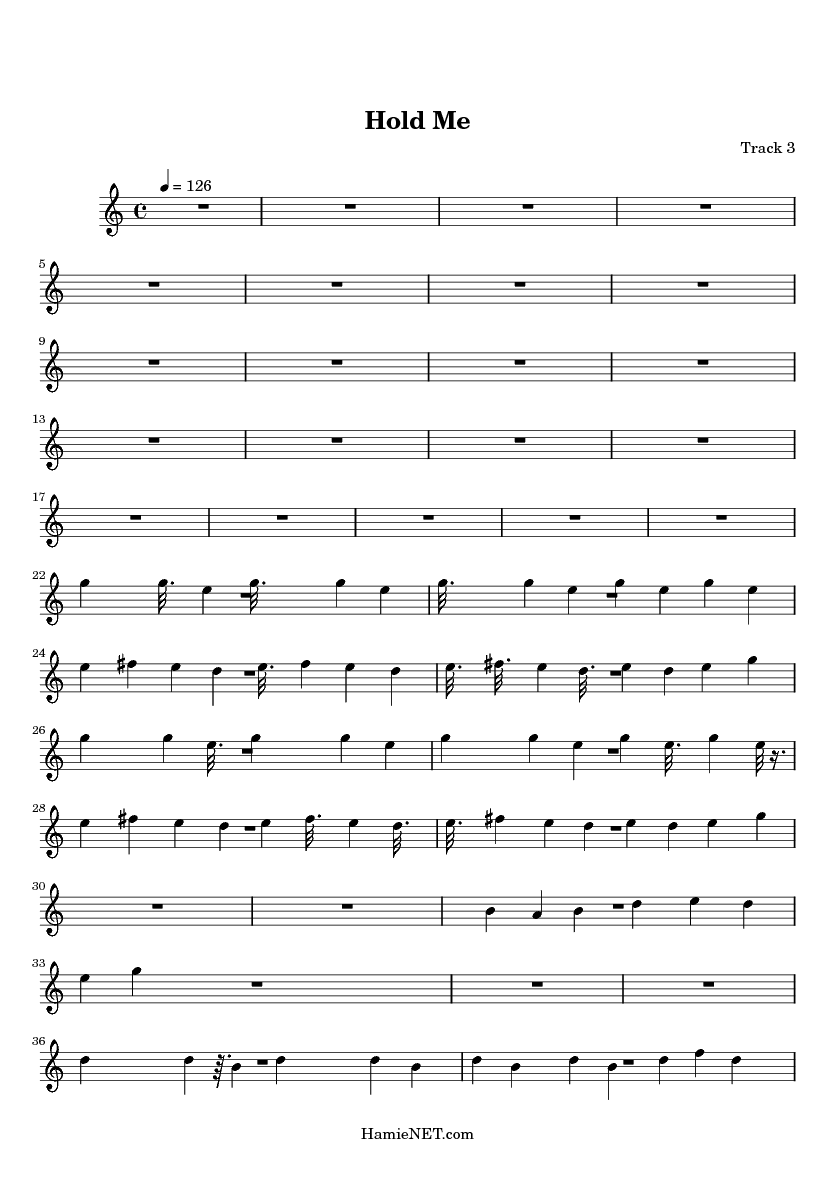 Hold Me

Track 3

= 126

5

9

13

17

22

24

26

28

30

33

36

HamieNET.com